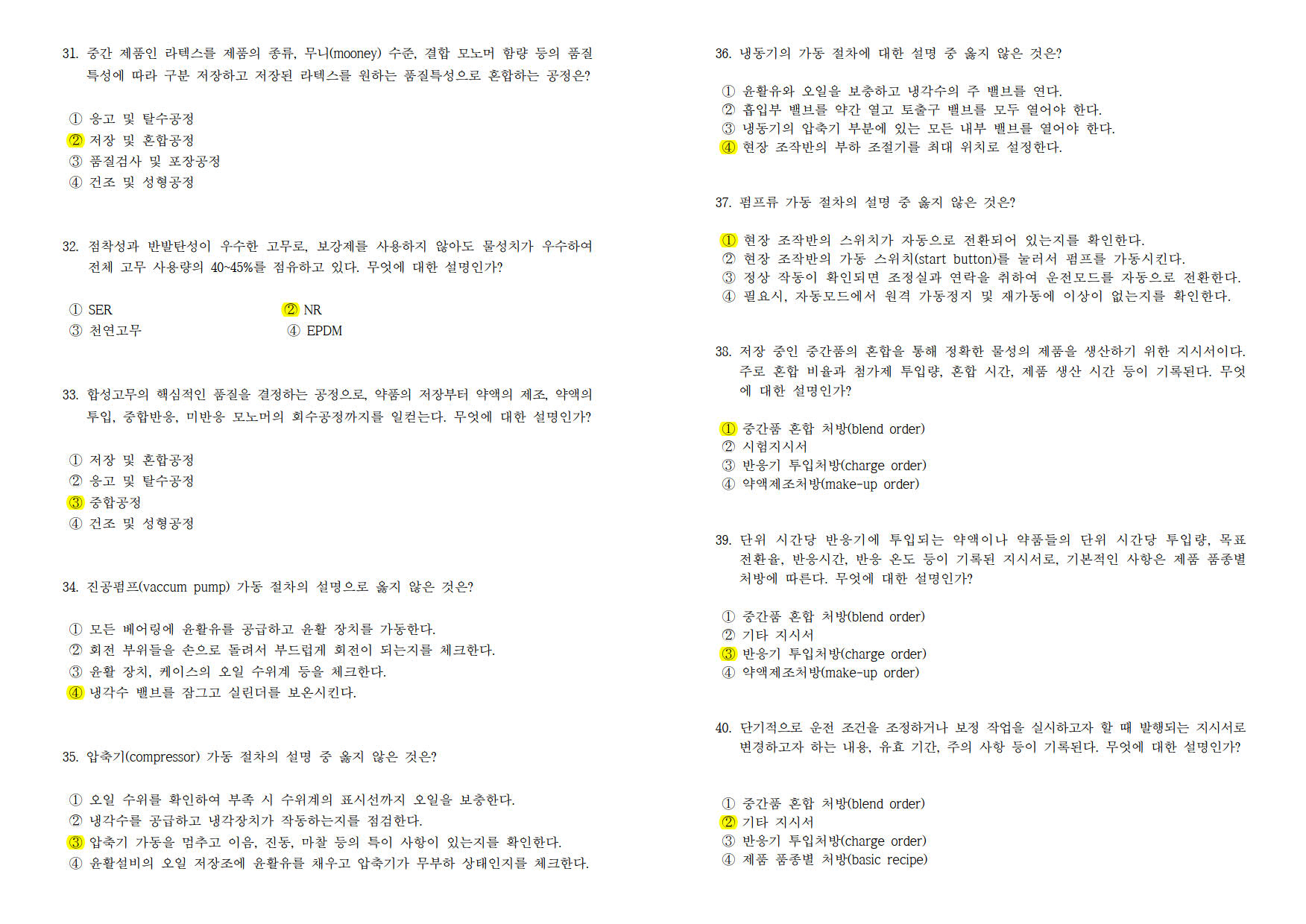 31. 중간 제품인 라텍스를 제품의 종류, 무니(mooney) 수준, 결합 모노머 함량 등의 품질 특성에 따라 구분 저장하고 저장된 라텍스를 원하는 품질특성으로 혼합하는 공정은?

① 응고 및 탈수공정
② 저장 및 혼합공정
③ 품질검사 및 포장공정
④ 건조 및 성형공정

32. 점착성과 반발탄성이 우수한 고무로, 보강제를 사용하지 않아도 물성치가 우수하여 전체 고무 사용량의 40~45%를 점유하고 있다. 무엇에 대한 설명인가?

① SER
② NR
③ 천연고무
④ EPDM

33. 합성고무의 핵심적인 품질을 결정하는 공정으로, 약품의 저장부터 약액의 제조, 약액의 투입, 중합반응, 미반응 모노머의 회수공정까지를 일컫는다. 무엇에 대한 설명인가?

① 저장 및 혼합공정
② 응고 및 탈수공정
③ 중합공정
④ 건조 및 성형공정

34. 진공펌프(vaccum pump) 가동 절차의 설명으로 옳지 않은 것은?

① 모든 베어링에 윤활유를 공급하고 윤활 장치를 가동한다.
② 회전 부위들을 손으로 돌려서 부드럽게 회전이 되는지를 체크한다.
③ 윤활 장치, 케이스의 오일 수위계 등을 체크한다.
④ 냉각수 밸브를 잠그고 실린더를 보온시킨다.

35. 압축기(compressor) 가동 절차의 설명 중 옳지 않은 것은?

① 오일 수위를 확인하여 부족 시 수위계의 표시선까지 오일을 보충한다.
② 냉각수를 공급하고 냉각장치가 작동하는지를 점검한다.
③ 압축기 가동을 멈추고 이음, 진동, 마찰 등의 특이 사항이 있는지를 확인한다.
④ 윤활설비의 오일 저장조에 윤활유를 채우고 압축기가 무부하 상태인지를 체크한다.

36. 냉동기의 가동 절차에 대한 설명 중 옳지 않은 것은?

① 윤활유와 오일을 보충하고 냉각수의 주 밸브를 연다.
② 흡입부 밸브를 약간 열고 토출구 밸브를 모두 열어야 한다.
③ 냉동기의 압축기 부분에 있는 모든 내부 밸브를 열어야 한다.
④ 현장 조작반의 부하 조절기를 최대 위치로 설정한다.

37. 펌프류 가동 절차의 설명 중 옳지 않은 것은?

① 현장 조작반의 스위치가 자동으로 전환되어 있는지를 확인한다.
② 현장 조작반의 가동 스위치(start button)를 눌러서 펌프를 가동시킨다.
③ 정상 작동이 확인되면 조정실과 연락을 취하여 운전모드를 자동으로 전환한다.
④ 필요시, 자동모드에서 원격 가동정지 및 재가동에 이상이 없는지를 확인한다.

38. 저장 중인 중간품의 혼합을 통해 정확한 물성의 제품을 생산하기 위한 지시서이다. 주로 혼합 비율과 첨가제 투입량, 혼합 시간, 제품 생산 시간 등이 기록된다. 무엇에 대한 설명인가?

① 중간품 혼합 처방(blend order)
② 시험지시서
③ 반응기 투입처방(charge order)
④ 약액제조처방(make-up order)

39. 단위 시간당 반응기에 투입되는 약액이나 약품들의 단위 시간당 투입량, 목표 전환율, 반응시간, 반응 온도 등이 기록된 지시서로, 기본적인 사항은 제품 품종별 처방에 따른다. 무엇에 대한 설명인가?

① 중간품 혼합 처방(blend order)
② 기타 지시서
③ 반응기 투입처방(charge order)
④ 약액제조처방(make-up order)

40. 단기적으로 운전 조건을 조정하거나 보정 작업을 실시하고자 할 때 발행되는 지시서로 변경하고자 하는 내용, 유효 기간, 주의 사항 등이 기록된다. 무엇에 대한 설명인가?

① 중간품 혼합 처방(blend order)
② 기타 지시서
③ 반응기 투입처방(charge order)
④ 제품 품종별 처방(basic recipe)